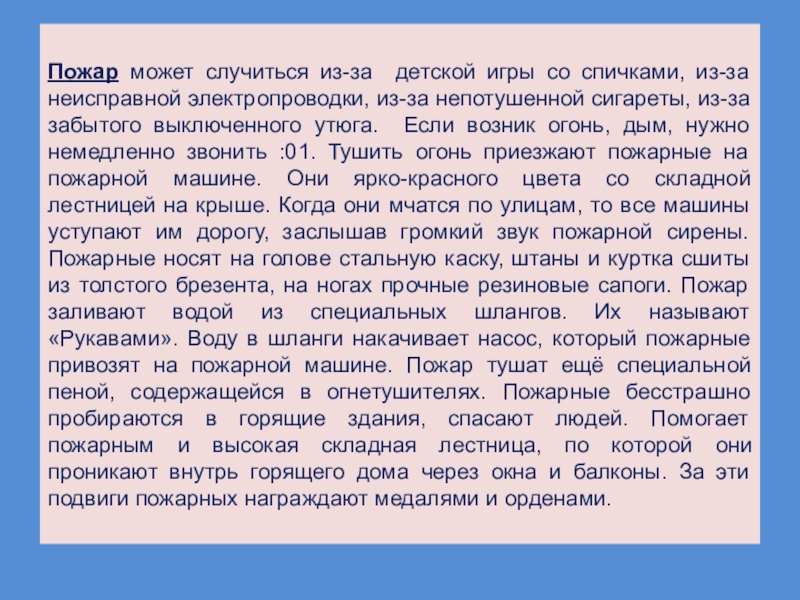 Пожар может случиться из-за детской игры со спичками, из-за неисправной электропроводки, из-за непотушенной сигареты, из-за забытого выключенного утюга. Если возник огонь, дым, нужно немедленно звонить :01. Тушить огонь приезжают пожарные на пожарной машине. Они ярко-красного цвета со складной лестницей на крыше. Когда они мчатся по улицам, то все машины уступают им дорогу, заслышав громкий звук пожарной сирены. Пожарные носят на голове стальную каску, штаны и куртка сшиты из толстого брезента, на ногах прочные резиновые сапоги. Пожар заливают водой из специальных шлангов. Их называют «Рукавами». Воду в шланги накачивает насос, который пожарные привозят на пожарной машине. Пожар тушат ещё специальной пеной, содержащейся в огнетушителях. Пожарные бесстрашно пробираются в горящие здания, спасают людей. Помогает пожарным и высокая складная лестница, по которой они проникают внутрь горящего дома через окна и балконы. За эти подвиги пожарных награждают медалями и орденами.